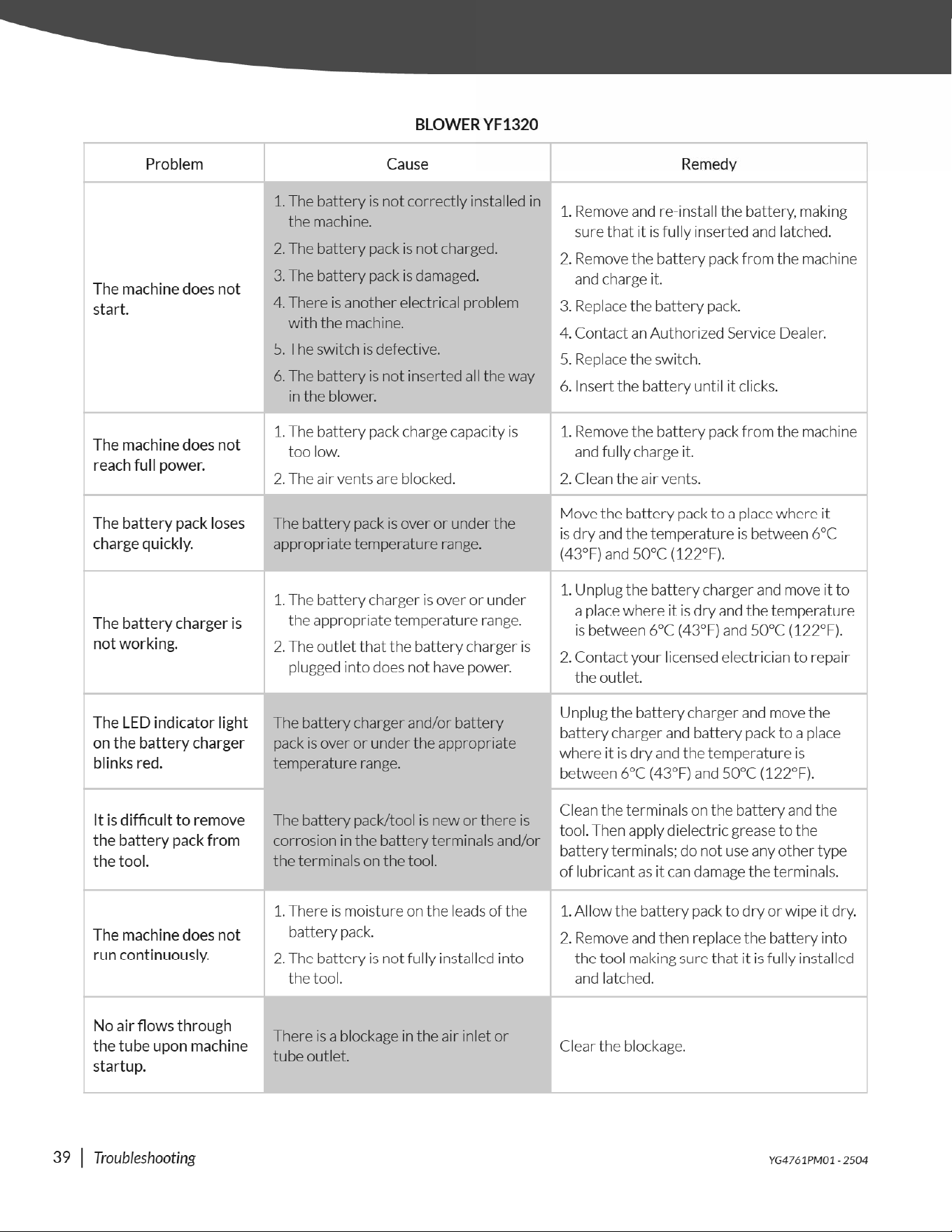 BLOWER YF1320

| Problem | Cause | Remedy |
|---|---|---|
| The machine does not start. | 1. The battery is not correctly installed in the machine. 2. The battery pack is not charged. 3. The battery pack is damaged. 4. There is another electrical problem with the machine. 5. The switch is defective. 6. The battery is not inserted all the way in the blower. | 1. Remove and re-install the battery, making sure that it is fully inserted and latched. 2. Remove the battery pack from the machine and charge it. 3. Replace the battery pack. 4. Contact an Authorized Service Dealer. 5. Replace the switch. 6. Insert the battery until it clicks. |
| The machine does not reach full power. | 1. The battery pack charge capacity is too low. 2. The air vents are blocked. | 1. Remove the battery pack from the machine and fully charge it. 2. Clean the air vents. |
| The battery pack loses charge quickly. | The battery pack is over or under the appropriate temperature range. | Move the battery pack to a place where it is dry and the temperature is between 6°C (43°F) and 50°C (122°F). |
| The battery charger is not working. | 1. The battery charger is over or under the appropriate temperature range. 2. The outlet that the battery charger is plugged into does not have power. | 1. Unplug the battery charger and move it to a place where it is dry and the temperature is between 6°C (43°F) and 50°C (122°F). 2. Contact your licensed electrician to repair the outlet. |
| The LED indicator light on the battery charger blinks red. | The battery charger and/or battery pack is over or under the appropriate temperature range. | Unplug the battery charger and move the battery charger and battery pack to a place where it is dry and the temperature is between 6°C (43°F) and 50°C (122°F). |
| It is difficult to remove the battery pack from the tool. | The battery pack/tool is new or there is corrosion in the battery terminals and/or the terminals on the tool. | Clean the terminals on the battery and the tool. Then apply dielectric grease to the battery terminals; do not use any other type of lubricant as it can damage the terminals. |
| The machine does not run continuously. | 1. There is moisture on the leads of the battery pack. 2. The battery is not fully installed into the tool. | 1. Allow the battery pack to dry or wipe it dry. 2. Remove and then replace the battery into the tool making sure that it is fully installed and latched. |
| No air flows through the tube upon machine startup. | There is a blockage in the air inlet or tube outlet. | Clear the blockage. |

39 | Troubleshooting

YG4761PM01 - 2504